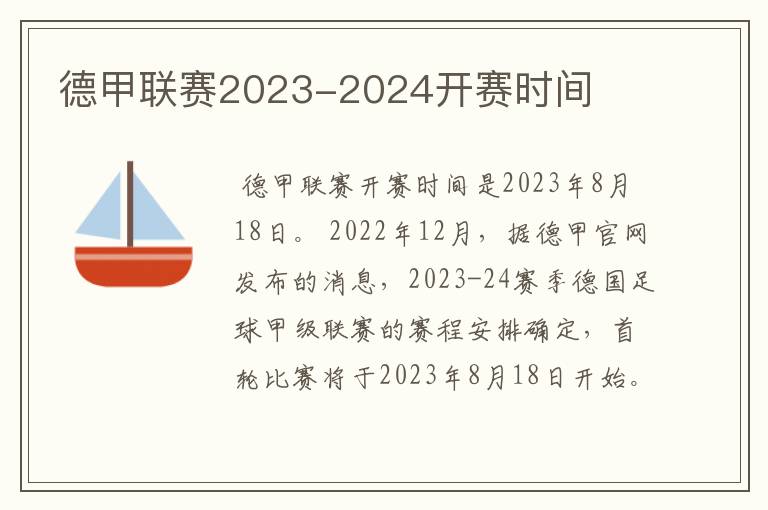 德甲联赛2023-2024开赛时间

德甲联赛开赛时间是2023年8月18日。2022年12月，据德甲官网发布的消息，2023-24赛季德国足球甲级联赛的赛程安排确定，首轮比赛将于2023年8月18日开始。